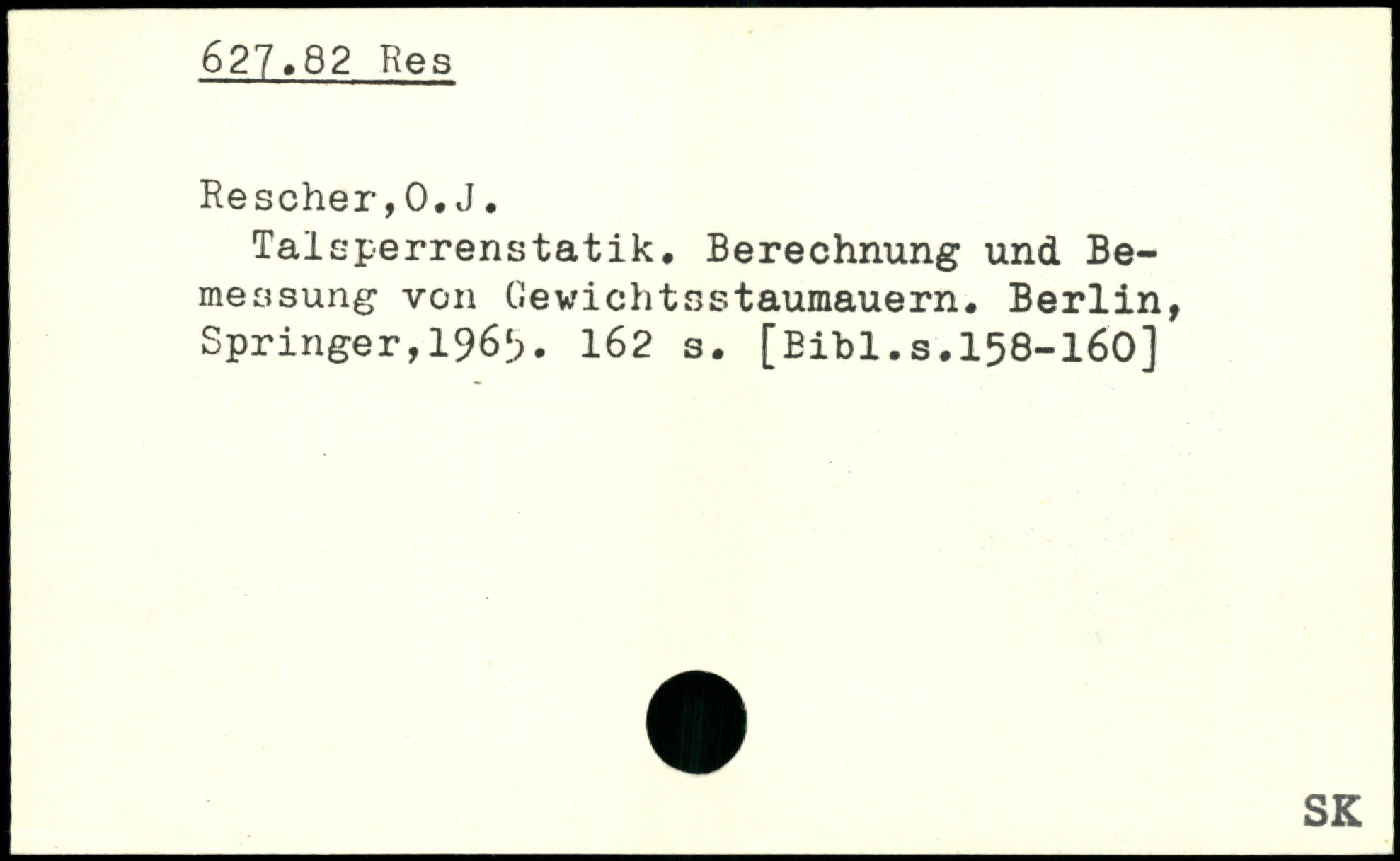 627.82 Res

Rescher,O.J.

Talsperrenstatik. Berechnung und Bemessung von Gewichtsstaumauern. Berlin, Springer,1965. 162 s. [Bibl.s.158-160]

SK